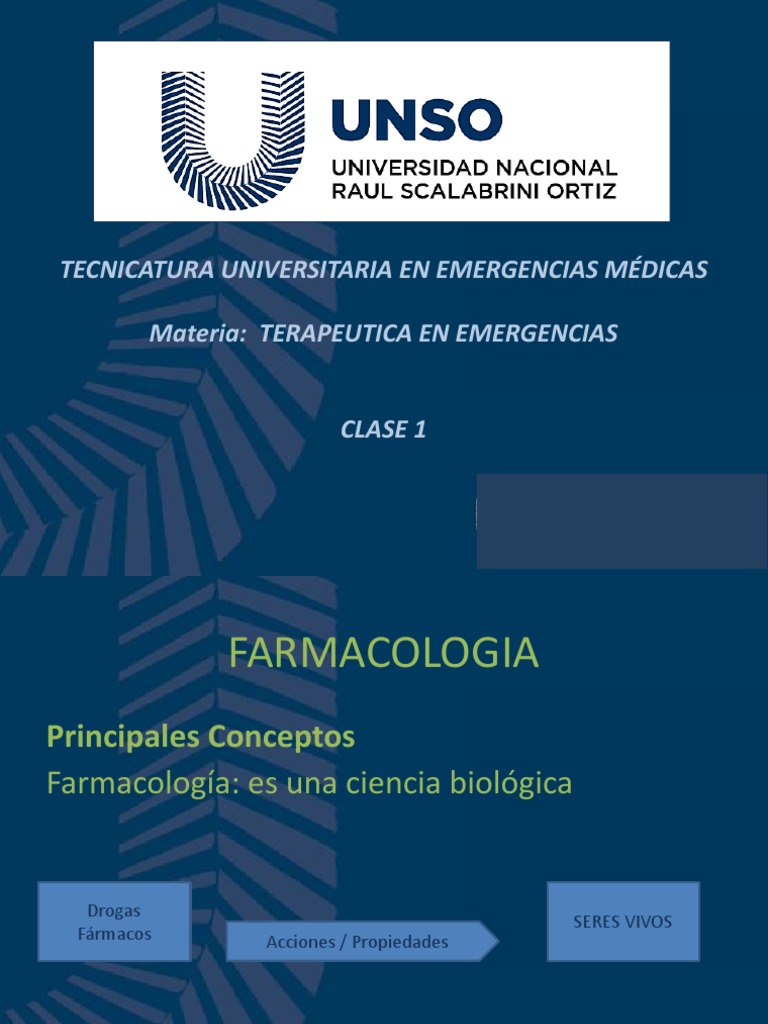 UNSO
UNIVERSIDAD NACIONAL
RAUL SCALABRINI ORTIZ

TECNICATURA UNIVERSITARIA EN EMERGENCIAS MÉDICAS

Materia: TERAPEUTICA EN EMERGENCIAS

CLASE 1

FARMACOLOGIA

Principales Conceptos

Farmacología: es una ciencia biológica

Drogas
Fármacos

Acciones / Propiedades

SERES VIVOS